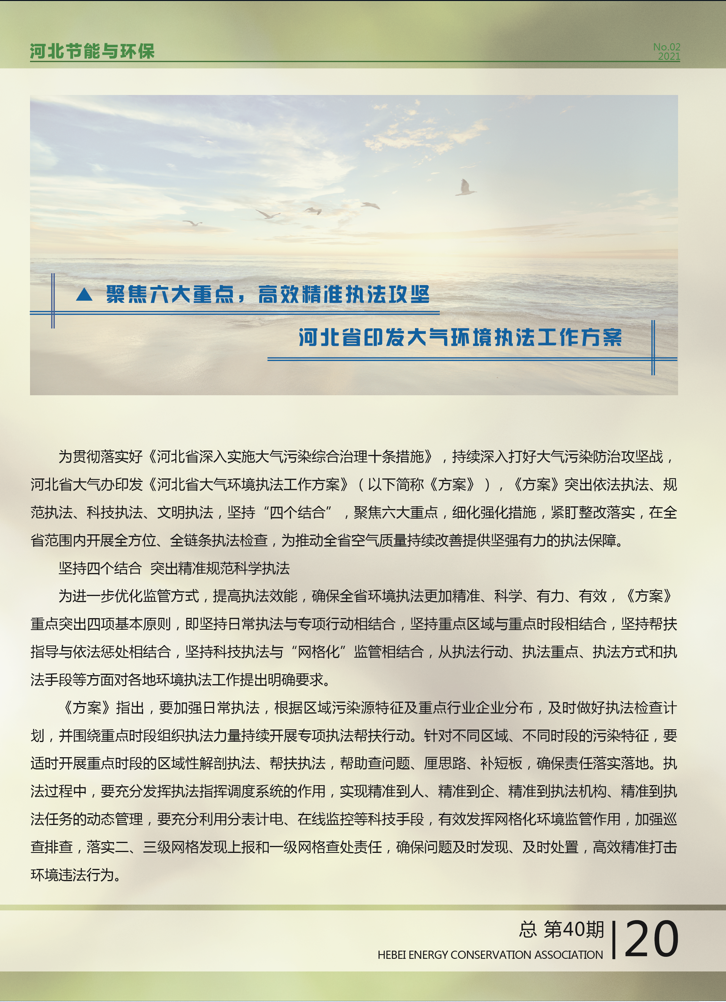 河北节能与环保

No.02
2021

▲ 聚焦六大重点，高效精准执法攻坚

河北省印发大气环境执法工作方案

为贯彻落实好《河北省深入实施大气污染综合治理十条措施》，持续深入打好大气污染防治攻坚战，河北省大气办印发《河北省大气环境执法工作方案》（以下简称《方案》），《方案》突出依法执法、规范执法、科技执法、文明执法，坚持“四个结合”，聚焦六大重点，细化强化措施，紧盯整改落实，在全省范围内开展全方位、全链条执法检查，为推动全省空气质量持续改善提供坚强有力的执法保障。

坚持四个结合 突出精准规范科学执法

为进一步优化监管方式，提高执法效能，确保全省环境执法更加精准、科学、有力、有效，《方案》重点突出四项基本原则，即坚持日常执法与专项行动相结合，坚持重点区域与重点时段相结合，坚持帮扶指导与依法惩处相结合，坚持科技执法与“网格化”监管相结合，从执法行动、执法重点、执法方式和执法手段等方面对各地环境执法工作提出明确要求。

《方案》指出，要加强日常执法，根据区域污染源特征及重点行业企业分布，及时做好执法检查计划，并围绕重点时段组织执法力量持续开展专项执法帮扶行动。针对不同区域、不同时段的污染特征，要适时开展重点时段的区域性解剖执法、帮扶执法，帮助查问题、厘思路、补短板，确保责任落实落地。执法过程中，要充分发挥执法指挥调度系统的作用，实现精准到人、精准到企、精准到执法机构、精准到执法任务的动态管理，要充分利用分表计电、在线监控等科技手段，有效发挥网格化环境监管作用，加强巡查排查，落实二、三级网格发现上报和一级网格查处责任，确保问题及时发现、及时处置，高效精准打击环境违法行为。

总 第40期
HEBEI ENERGY CONSERVATION ASSOCIATION
20